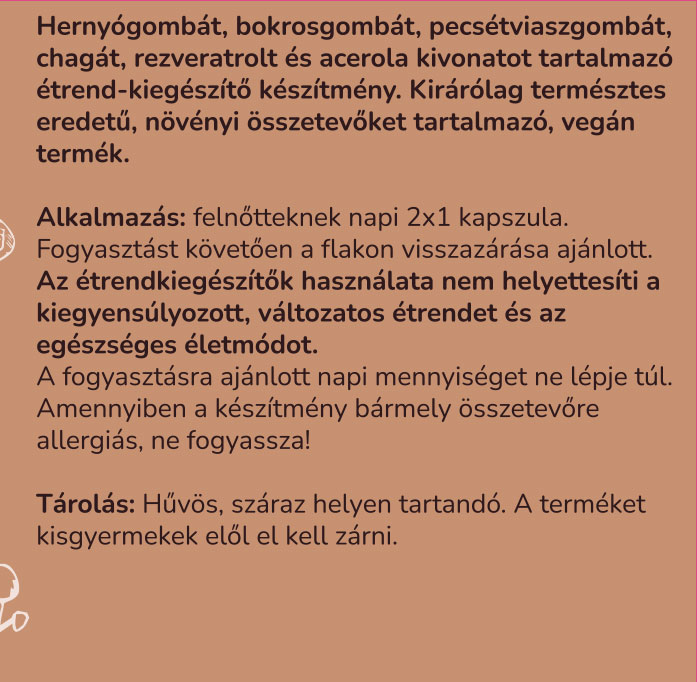 Hernyógombát, bokrosgombát, pecsétviaszgombát, chagát, rezveratrolt és acerola kivonatot tartalmazó étrend-kiegészítő készítmény. Kirárólag természtes eredetű, növényi összetevőket tartalmazó, vegán termék.

Alkalmazás: felnőtteknek napi 2x1 kapszula. Fogyasztást követően a flakon visszazárása ajánlott. Az étrendkiegészítők használata nem helyettesíti a kiegyensúlyozott, változatos étrendet és az egészséges életmódot.
A fogyasztásra ajánlott napi mennyiséget ne lépje túl. Amennyiben a készítmény bármely összetevőre allergiás, ne fogyassza!

Tárolás: Hűvös, száraz helyen tartandó. A terméket kisgyermekek elől el kell zárni.